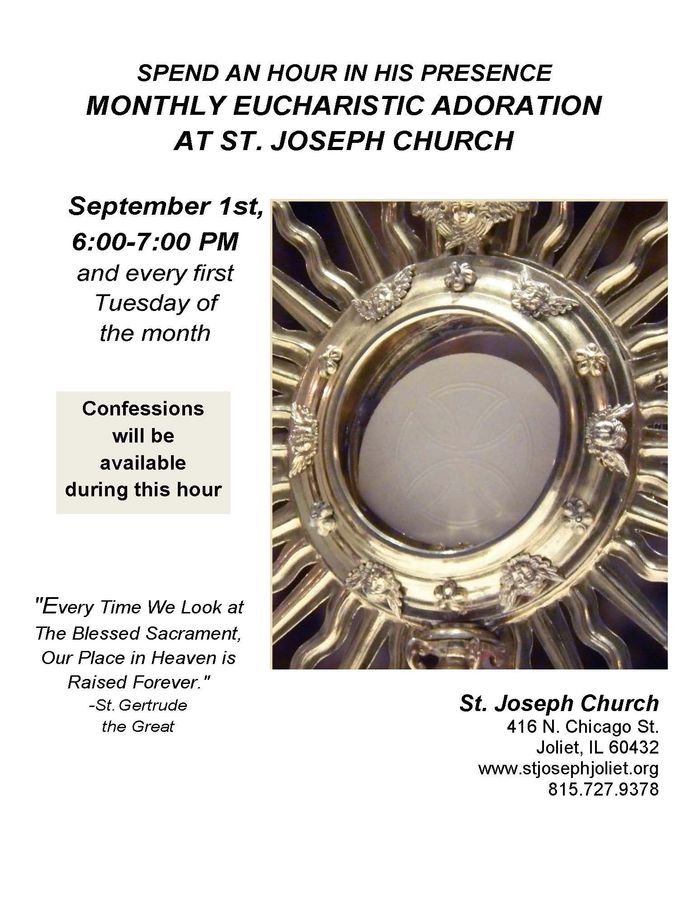 SPEND AN HOUR IN HIS PRESENCE
MONTHLY EUCHARISTIC ADORATION
AT ST. JOSEPH CHURCH

September 1st,
6:00-7:00 PM
and every first Tuesday of the month

Confessions will be available during this hour

"Every Time We Look at The Blessed Sacrament, Our Place in Heaven is Raised Forever."
-St. Gertrude the Great

St. Joseph Church
416 N. Chicago St.
Joliet, IL 60432
www.stjosephjoliet.org
815.727.9378